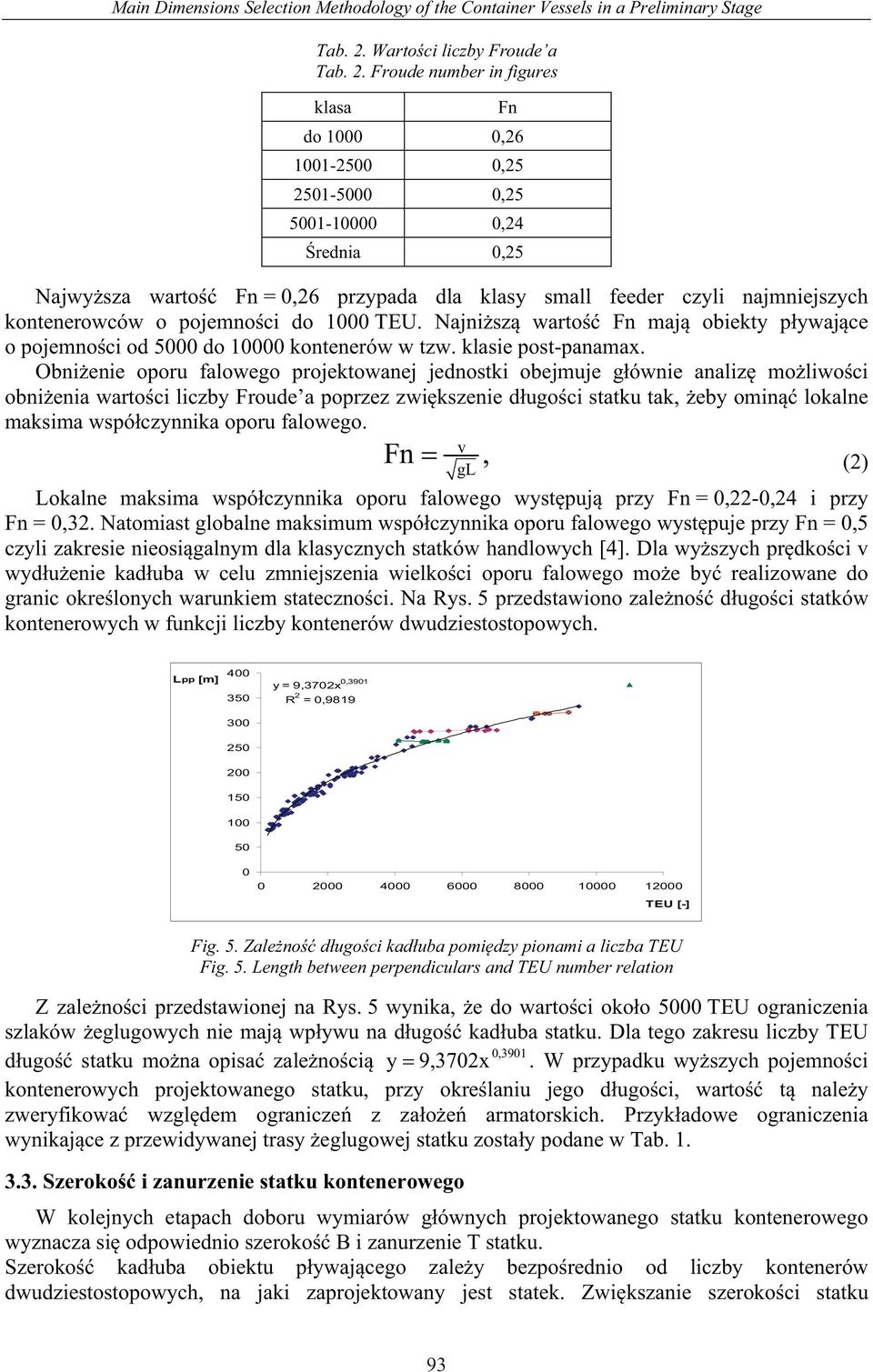 Main Dimensions Selection Methodology of the Container Vessels in a Preliminary Stage

Tab. 2. Wartości liczby Froude'a
Tab. 2. Froude number in figures

| klasa | Fn |
|---|---|
| do 1000 | 0,26 |
| 1001-2500 | 0,25 |
| 2501-5000 | 0,25 |
| 5001-10000 | 0,24 |
| Średnia | 0,25 |

Najwyższa wartość Fn = 0,26 przypada dla klasy small feeder czyli najmniejszych kontenerowców o pojemności do 1000 TEU. Najniższą wartość Fn mają obiekty pływające o pojemności od 5000 do 10000 kontenerów w tzw. klasie post-panamax.
Obniżenie oporu falowego projektowanej jednostki obejmuje głównie analizę możliwości obniżenia wartości liczby Froude'a poprzez zwiększenie długości statku tak, żeby ominąć lokalne maksima współczynnika oporu falowego.

$Fn = \frac{v}{\sqrt{gL}}$, (2)

Lokalne maksima współczynnika oporu falowego występują przy Fn = 0,22-0,24 i przy Fn = 0,32. Natomiast globalne maksimum współczynnika oporu falowego występuje przy Fn = 0,5 czyli zakresie nieosiągalnym dla klasycznych statków handlowych [4]. Dla wyższych prędkości v wydłużenie kadłuba w celu zmniejszenia wielkości oporu falowego może być realizowane do granic określonych warunkiem stateczności. Na Rys. 5 przedstawiono zależność długości statków kontenerowych w funkcji liczby kontenerów dwudziestostopowych.

Lpp [m]
400
350
300
250
200
150
100
50
0
$y = 9,3702x^{0,3901}$
$R^2 = 0,9819$
0 2000 4000 6000 8000 10000 12000
TEU [-]

Fig. 5. Zależność długości kadłuba pomiędzy pionami a liczba TEU
Fig. 5. Length between perpendiculars and TEU number relation

Z zależności przedstawionej na Rys. 5 wynika, że do wartości około 5000 TEU ograniczenia szlaków żeglugowych nie mają wpływu na długość kadłuba statku. Dla tego zakresu liczby TEU długość statku można opisać zależnością $y = 9,3702x^{0,3901}$. W przypadku wyższych pojemności kontenerowych projektowanego statku, przy określaniu jego długości, wartość tą należy zweryfikować względem ograniczeń z założeń armatorskich. Przykładowe ograniczenia wynikające z przewidywanej trasy żeglugowej statku zostały podane w Tab. 1.

3.3. Szerokość i zanurzenie statku kontenerowego

W kolejnych etapach doboru wymiarów głównych projektowanego statku kontenerowego wyznacza się odpowiednio szerokość B i zanurzenie T statku.
Szerokość kadłuba obiektu pływającego zależy bezpośrednio od liczby kontenerów dwudziestostopowych, na jaki zaprojektowany jest statek. Zwiększanie szerokości statku

93